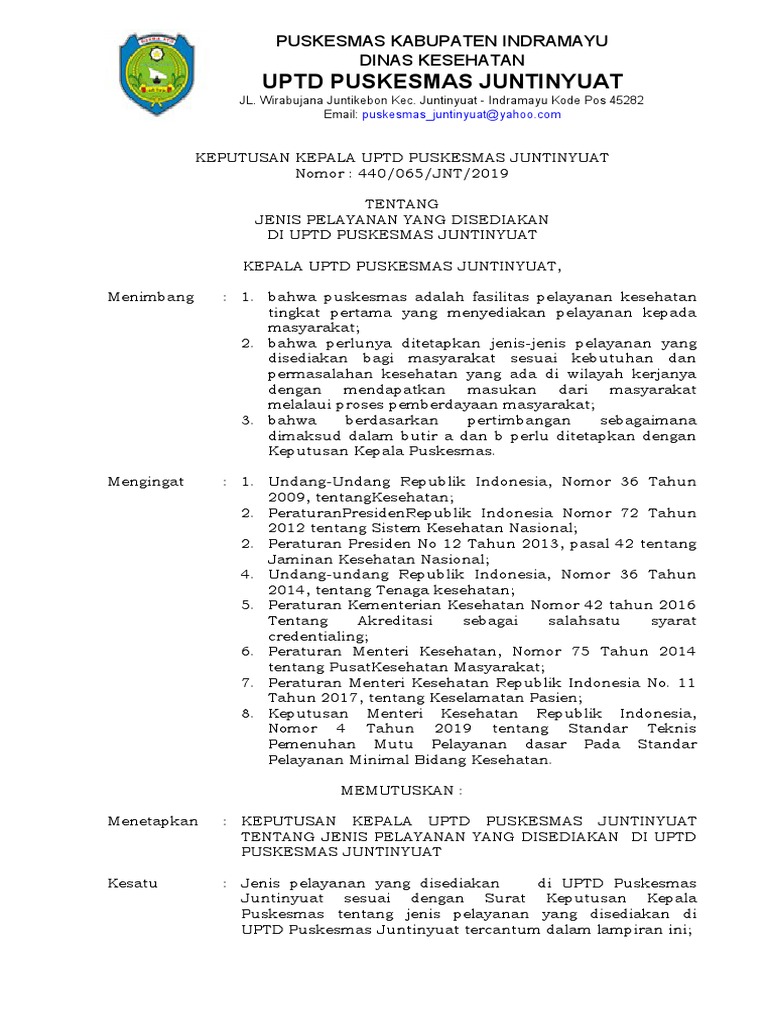 PUSKESMAS KABUPATEN INDRAMAYU
DINAS KESEHATAN
UPTD PUSKESMAS JUNTINYUAT
JL. Wirabujana Juntikebon Kec. Juntinyuat - Indramayu Kode Pos 45282
Email: puskesmas_juntinyuat@yahoo.com

KEPUTUSAN KEPALA UPTD PUSKESMAS JUNTINYUAT
Nomor : 440/065/JNT/2019

TENTANG
JENIS PELAYANAN YANG DISEDIAKAN
DI UPTD PUSKESMAS JUNTINYUAT

KEPALA UPTD PUSKESMAS JUNTINYUAT,

Menimbang : 1. bahwa puskesmas adalah fasilitas pelayanan kesehatan tingkat pertama yang menyediakan pelayanan kepada masyarakat;
2. bahwa perlunya ditetapkan jenis-jenis pelayanan yang disediakan bagi masyarakat sesuai kebutuhan dan permasalahan kesehatan yang ada di wilayah kerjanya dengan mendapatkan masukan dari masyarakat melalui proses pemberdayaan masyarakat;
3. bahwa berdasarkan pertimbangan sebagaimana dimaksud dalam butir a dan b perlu ditetapkan dengan Keputusan Kepala Puskesmas.

Mengingat : 1. Undang-Undang Republik Indonesia, Nomor 36 Tahun 2009, tentangKesehatan;
2. PeraturanPresidenRepublik Indonesia Nomor 72 Tahun 2012 tentang Sistem Kesehatan Nasional;
2. Peraturan Presiden No 12 Tahun 2013, pasal 42 tentang Jaminan Kesehatan Nasional;
4. Undang-undang Republik Indonesia, Nomor 36 Tahun 2014, tentang Tenaga kesehatan;
5. Peraturan Kementerian Kesehatan Nomor 42 tahun 2016 Tentang Akreditasi sebagai salahsatu syarat credentialing;
6. Peraturan Menteri Kesehatan, Nomor 75 Tahun 2014 tentang PusatKesehatan Masyarakat;
7. Peraturan Menteri Kesehatan Republik Indonesia No. 11 Tahun 2017, tentang Keselamatan Pasien;
8. Keputusan Menteri Kesehatan Republik Indonesia, Nomor 4 Tahun 2019 tentang Standar Teknis Pemenuhan Mutu Pelayanan dasar Pada Standar Pelayanan Minimal Bidang Kesehatan.

MEMUTUSKAN :

Menetapkan : KEPUTUSAN KEPALA UPTD PUSKESMAS JUNTINYUAT TENTANG JENIS PELAYANAN YANG DISEDIAKAN DI UPTD PUSKESMAS JUNTINYUAT

Kesatu : Jenis pelayanan yang disediakan di UPTD Puskesmas Juntinyuat sesuai dengan Surat Keputusan Kepala Puskesmas tentang jenis pelayanan yang disediakan di UPTD Puskesmas Juntinyuat tercantum dalam lampiran ini;